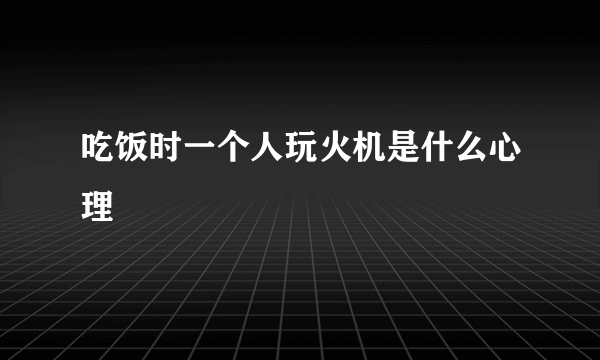 吃饭时一个人玩火机是什么心理